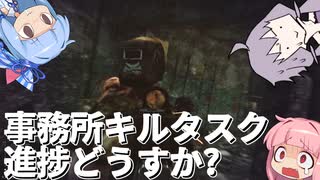 事務所キルタスク
進捗どうすか?